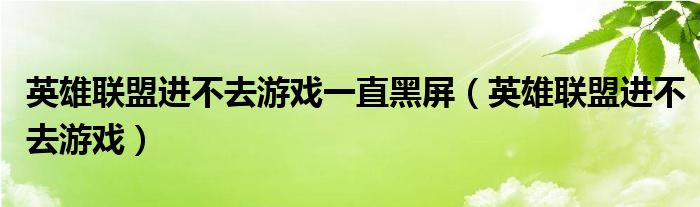 英雄联盟进不去游戏一直黑屏（英雄联盟进不去游戏）